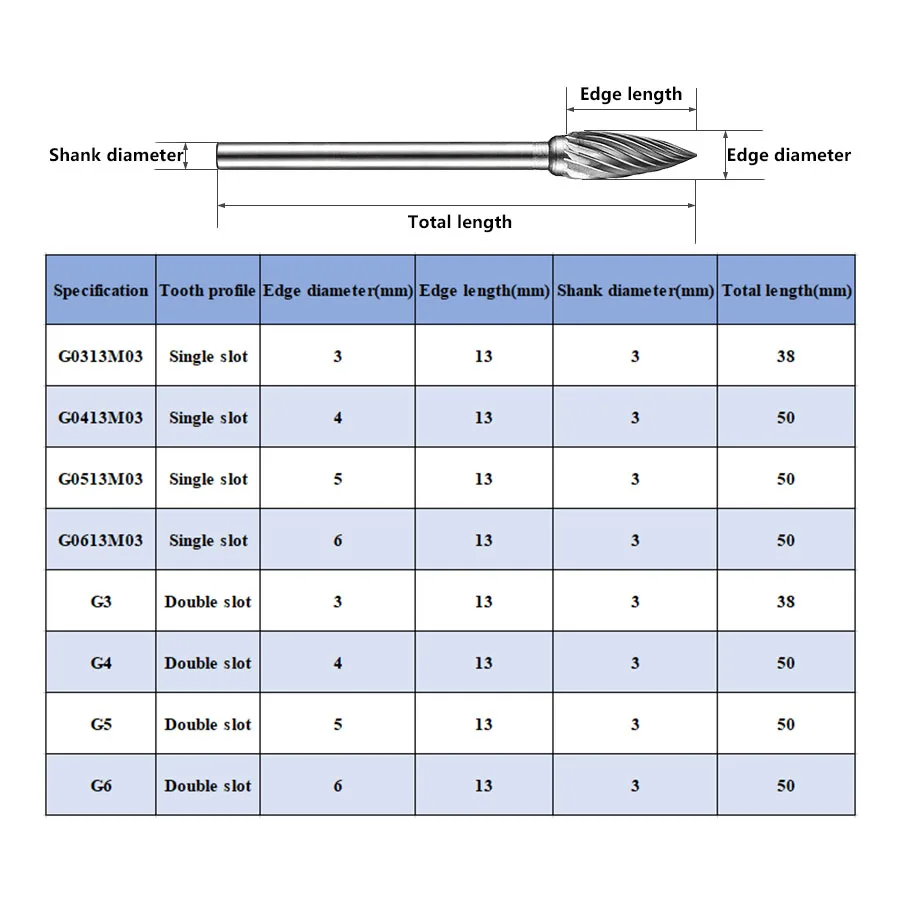 Edge length

Shank diameter

Edge diameter

Total length

| Specification | Tooth profile | Edge diameter(mm) | Edge length(mm) | Shank diameter(mm) | Total length(mm) |
|---|---|---|---|---|---|
| G0313M03 | Single slot | 3 | 13 | 3 | 38 |
| G0413M03 | Single slot | 4 | 13 | 3 | 50 |
| G0513M03 | Single slot | 5 | 13 | 3 | 50 |
| G0613M03 | Single slot | 6 | 13 | 3 | 50 |
| G3 | Double slot | 3 | 13 | 3 | 38 |
| G4 | Double slot | 4 | 13 | 3 | 50 |
| G5 | Double slot | 5 | 13 | 3 | 50 |
| G6 | Double slot | 6 | 13 | 3 | 50 |